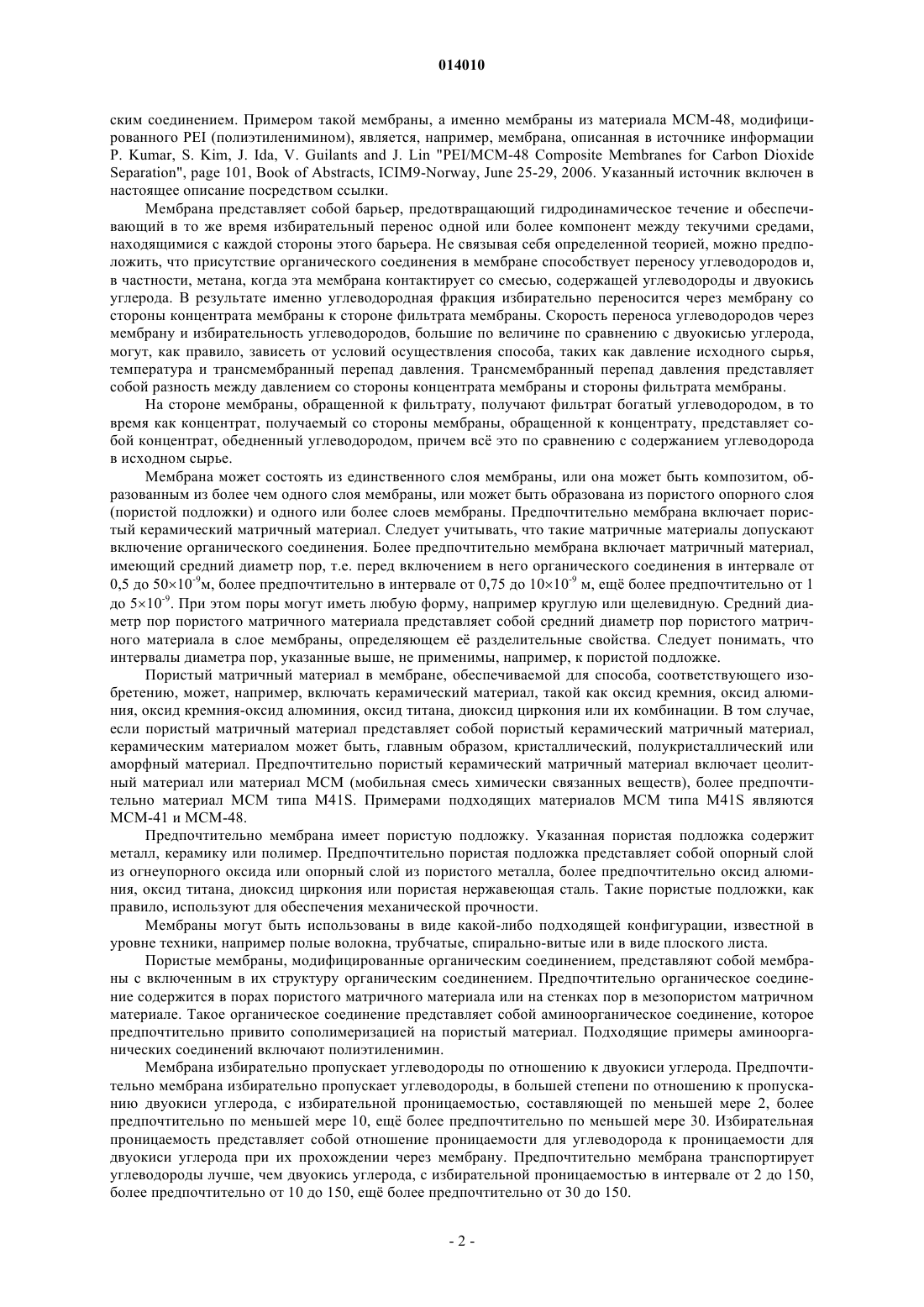 014010

ским соединением. Примером такой мембраны, а именно мембраны из материала МСМ-48, модифицированного PEI (полиэтиленимином), является, например, мембрана, описанная в источнике информации P. Kumar, S. Kim, J. Ida, V. Guilants and J. Lin "PEI/MCM-48 Composite Membranes for Carbon Dioxide Separation", page 101, Book of Abstracts, ICIM9-Norway, June 25-29, 2006. Указанный источник включен в настоящее описание посредством ссылки.

Мембрана представляет собой барьер, предотвращающий гидродинамическое течение и обеспечивающий в то же время избирательный перенос одной или более компонент между текучими средами, находящимися с каждой стороны этого барьера. Не связывая себя определенной теорией, можно предположить, что присутствие органического соединения в мембране способствует переносу углеводородов и, в частности, метана, когда эта мембрана контактирует со смесью, содержащей углеводороды и двуокись углерода. В результате именно углеводородная фракция избирательно переносится через мембрану со стороны концентрата мембраны к стороне фильтрата мембраны. Скорость переноса углеводородов через мембрану и избирательность углеводородов, большие по величине по сравнению с двуокисью углерода, могут, как правило, зависеть от условий осуществления способа, таких как давление исходного сырья, температура и трансмембранный перепад давления. Трансмембранный перепад давления представляет собой разность между давлением со стороны концентрата мембраны и стороны фильтрата мембраны.

На стороне мембраны, обращенной к фильтрату, получают фильтрат богатый углеводородом, в то время как концентрат, получаемый со стороны мембраны, обращенной к концентрату, представляет собой концентрат, обедненный углеводородом, причем всё это по сравнению с содержанием углеводорода в исходном сырье.

Мембрана может состоять из единственного слоя мембраны, или она может быть композитом, образованным из более чем одного слоя мембраны, или может быть образована из пористого опорного слоя (пористой подложки) и одного или более слоев мембраны. Предпочтительно мембрана включает пористый керамический матричный материал. Следует учитывать, что такие матричные материалы допускают включение органического соединения. Более предпочтительно мембрана включает матричный материал, имеющий средний диаметр пор, т.е. перед включением в него органического соединения в интервале от 0,5 до $50\times10^{-9}$м, более предпочтительно в интервале от 0,75 до $10\times10^{-9}$ м, ещё более предпочтительно от 1 до $5\times10^{-9}$. При этом поры могут иметь любую форму, например круглую или щелевидную. Средний диаметр пор пористого матричного материала представляет собой средний диаметр пор пористого матричного материала в слое мембраны, определяющем её разделительные свойства. Следует понимать, что интервалы диаметра пор, указанные выше, не применимы, например, к пористой подложке.

Пористый матричный материал в мембране, обеспечиваемой для способа, соответствующего изобретению, может, например, включать керамический материал, такой как оксид кремния, оксид алюминия, оксид кремния-оксид алюминия, оксид титана, диоксид циркония или их комбинации. В том случае, если пористый матричный материал представляет собой пористый керамический матричный материал, керамическим материалом может быть, главным образом, кристаллический, полукристаллический или аморфный материал. Предпочтительно пористый керамический матричный материал включает цеолитный материал или материал МСМ (мобильная смесь химически связанных веществ), более предпочтительно материал МСМ типа M41S. Примерами подходящих материалов МСМ типа M41S являются МСМ-41 и МСМ-48.

Предпочтительно мембрана имеет пористую подложку. Указанная пористая подложка содержит металл, керамику или полимер. Предпочтительно пористая подложка представляет собой опорный слой из огнеупорного оксида или опорный слой из пористого металла, более предпочтительно оксид алюминия, оксид титана, диоксид циркония или пористая нержавеющая сталь. Такие пористые подложки, как правило, используют для обеспечения механической прочности.

Мембраны могут быть использованы в виде какой-либо подходящей конфигурации, известной в уровне техники, например полые волокна, трубчатые, спирально-витые или в виде плоского листа.

Пористые мембраны, модифицированные органическим соединением, представляют собой мембраны с включенным в их структуру органическим соединением. Предпочтительно органическое соединение содержится в порах пористого матричного материала или на стенках пор в мезопористом матричном материале. Такое органическое соединение представляет собой аминоорганическое соединение, которое предпочтительно привито сополимеризацией на пористый материал. Подходящие примеры аминоорганических соединений включают полиэтиленимин.

Мембрана избирательно пропускает углеводороды по отношению к двуокиси углерода. Предпочтительно мембрана избирательно пропускает углеводороды, в большей степени по отношению к пропусканию двуокиси углерода, с избирательной проницаемостью, составляющей по меньшей мере 2, более предпочтительно по меньшей мере 10, ещё более предпочтительно по меньшей мере 30. Избирательная проницаемость представляет собой отношение проницаемости для углеводорода к проницаемости для двуокиси углерода при их прохождении через мембрану. Предпочтительно мембрана транспортирует углеводороды лучше, чем двуокись углерода, с избирательной проницаемостью в интервале от 2 до 150, более предпочтительно от 10 до 150, ещё более предпочтительно от 30 до 150.

- 2 -